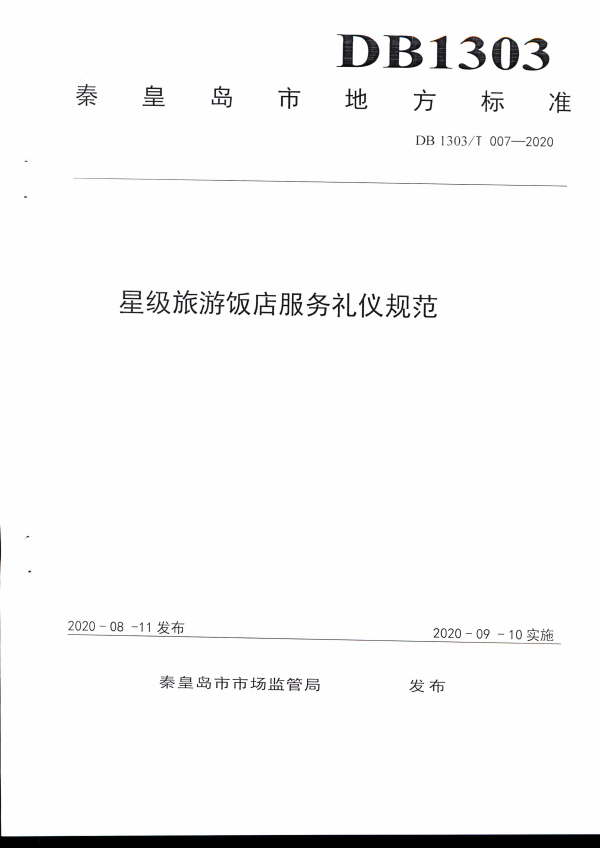 DB1303

秦皇岛市地方标准

DB 1303/T 007—2020

星级旅游饭店服务礼仪规范

2020 - 08 -11 发布

2020 - 09 - 10 实施

秦皇岛市市场监管局 发布